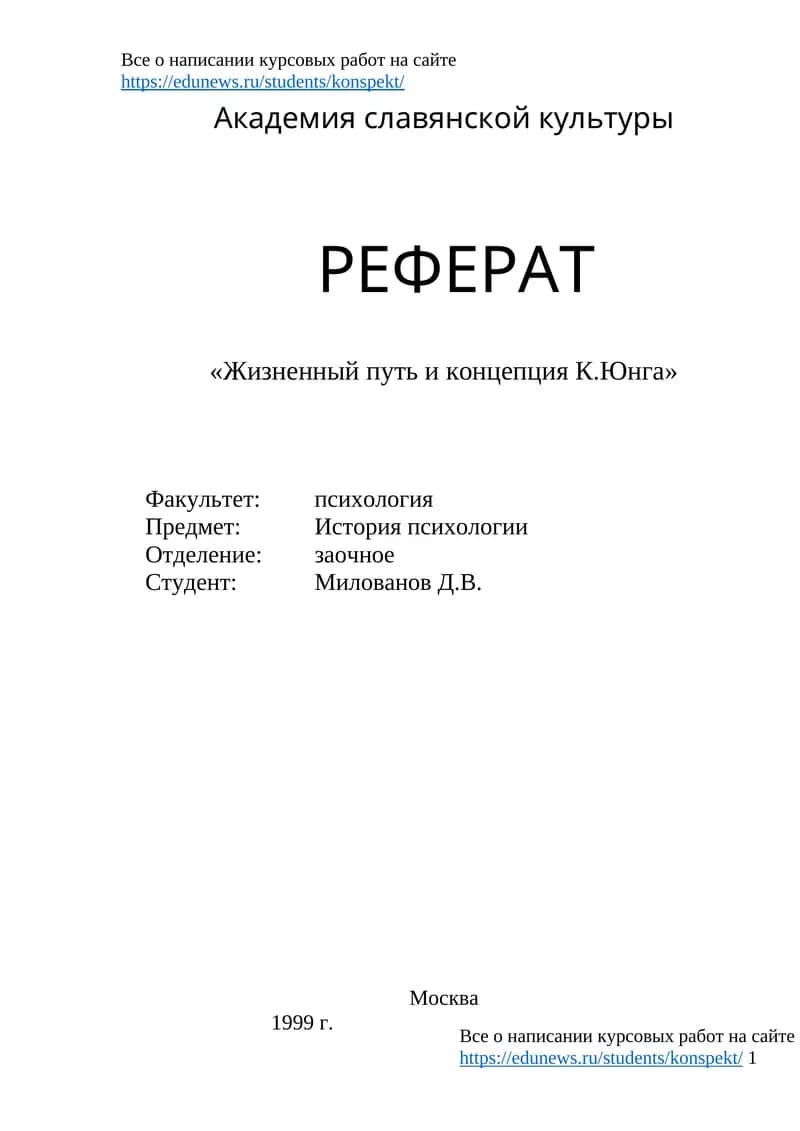 Все о написании курсовых работ на сайте
https://edunews.ru/students/konspekt/

Академия славянской культуры

РЕФЕРАТ

«Жизненный путь и концепция К.Юнга»

Факультет: психология
Предмет: История психологии
Отделение: заочное
Студент: Милованов Д.В.

Москва
1999 г.

Все о написании курсовых работ на сайте
https://edunews.ru/students/konspekt/ 1